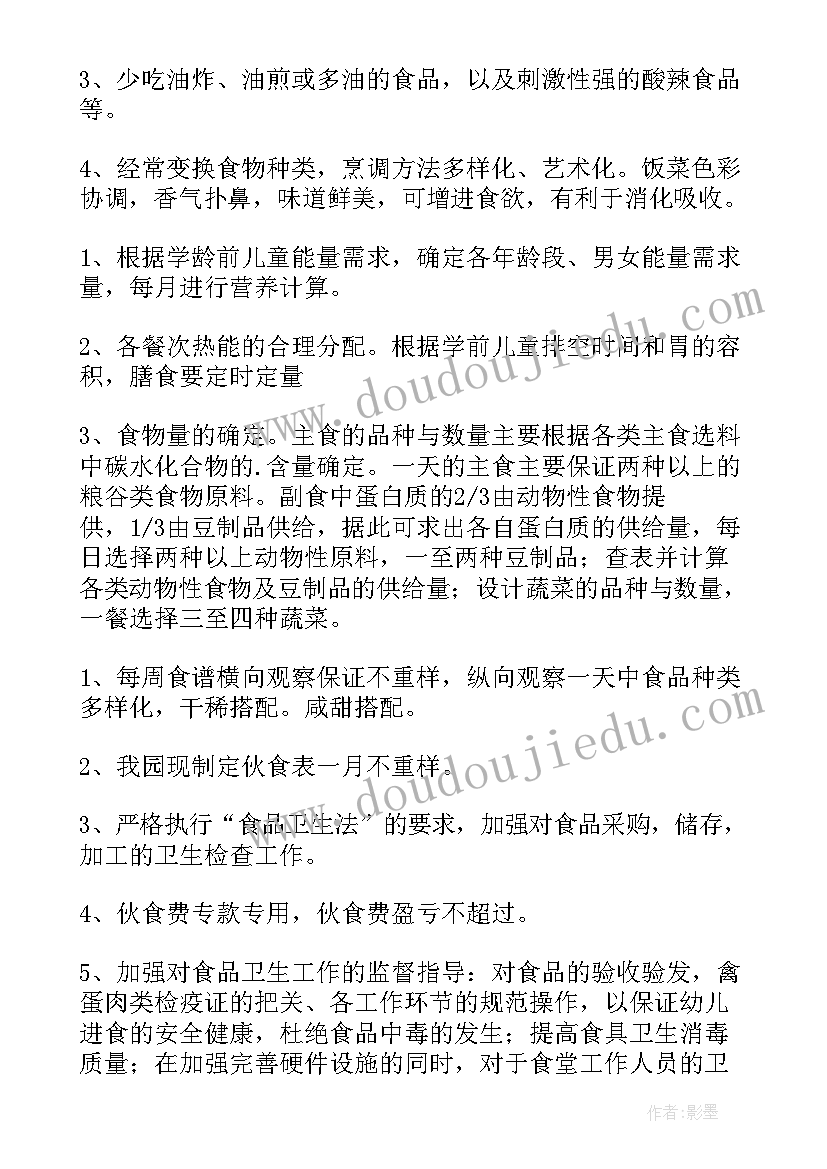 3、少吃油炸、油煎或多油的食品，以及刺激性强的酸辣食品等。

4、经常变换食物种类，烹调方法多样化、艺术化。饭菜色彩协调，香气扑鼻，味道鲜美，可增进食欲，有利于消化吸收。

1、根据学龄前儿童能量需求，确定各年龄段、男女能量需求量，每月进行营养计算。

2、各餐次热能的合理分配。根据学前儿童排空时间和胃的容积，膳食要定时定量

3、食物量的确定。主食的品种与数量主要根据各类主食选料中碳水化合物的.含量确定。一天的主食主要保证两种以上的粮谷类食物原料。副食中蛋白质的2/3由动物性食物提供，1/3由豆制品供给，据此可求出各自蛋白质的供给量，每日选择两种以上动物性原料，一至两种豆制品；查表并计算各类动物性食物及豆制品的供给量；设计蔬菜的品种与数量，一餐选择三至四种蔬菜。

1、每周食谱横向观察保证不重样，纵向观察一天中食品种类多样化，干稀搭配。咸甜搭配。

2、我园现制定伙食表一月不重样。

3、严格执行“食品卫生法”的要求，加强对食品采购，储存，加工的卫生检查工作。

4、伙食费专款专用，伙食费盈亏不超过。

5、加强对食品卫生工作的监督指导：对食品的验收验发，禽蛋肉类检疫证的把关、各工作环节的规范操作，以保证幼儿进食的安全健康，杜绝食品中毒的发生；提高食具卫生消毒质量；在加强完善硬件设施的同时，对于食堂工作人员的卫

www.doudoujiedu.com

www.doudoujiedu.com

作者:影墨